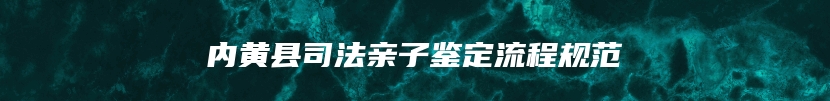 内黄县司法亲子鉴定流程规范